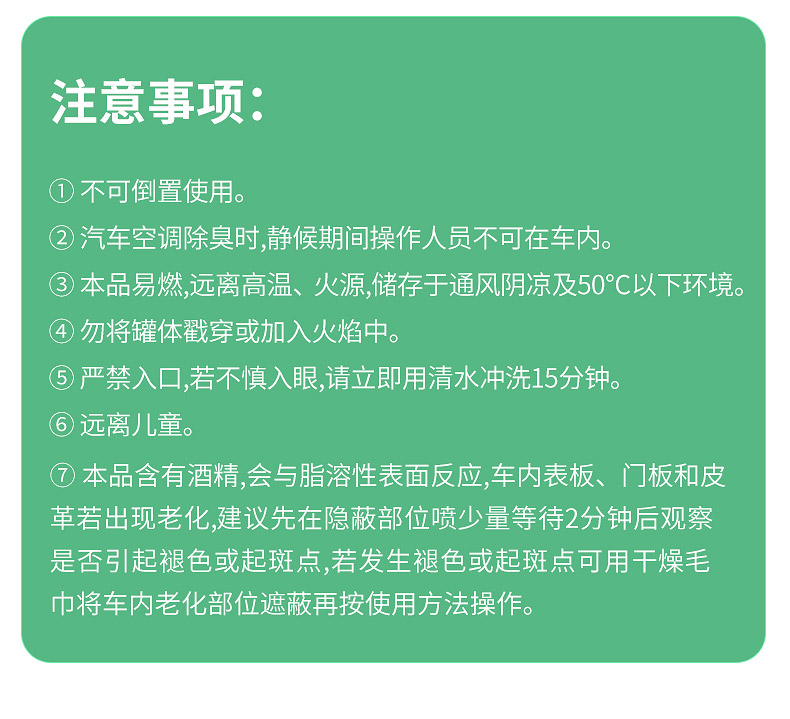 注意事项:

① 不可倒置使用。

② 汽车空调除臭时,静候期间操作人员不可在车内。

③ 本品易燃,远离高温、火源,储存于通风阴凉及50°C以下环境。

④ 勿将罐体戳穿或加入火焰中。

⑤ 严禁入口,若不慎入眼,请立即用清水冲洗15分钟。

⑥ 远离儿童。

⑦ 本品含有酒精,会与脂溶性表面反应,车内表板、门板和皮革若出现老化,建议先在隐蔽部位喷少量等待2分钟后观察是否引起褪色或起斑点,若发生褪色或起斑点可用干燥毛巾将车内老化部位遮蔽再按使用方法操作。